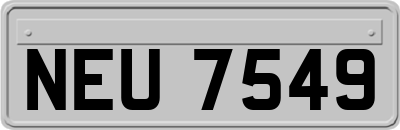 NEU 7549